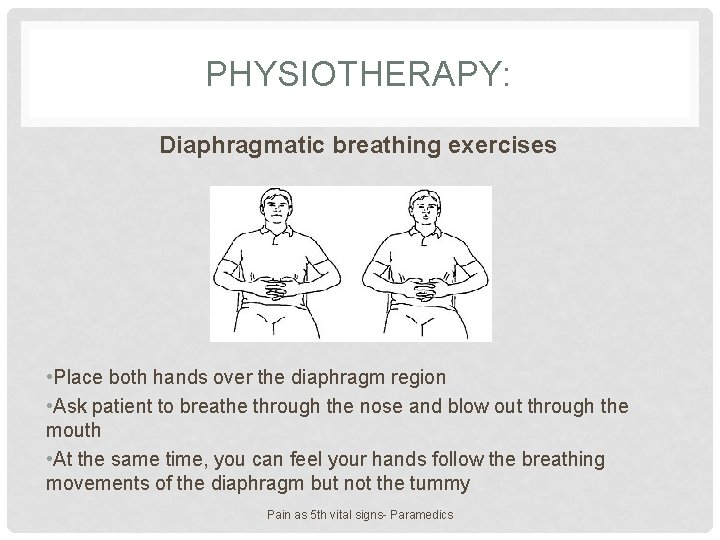 PHYSIOTHERAPY:

Diaphragmatic breathing exercises

•Place both hands over the diaphragm region
•Ask patient to breathe through the nose and blow out through the mouth
•At the same time, you can feel your hands follow the breathing movements of the diaphragm but not the tummy

Pain as 5th vital signs- Paramedics